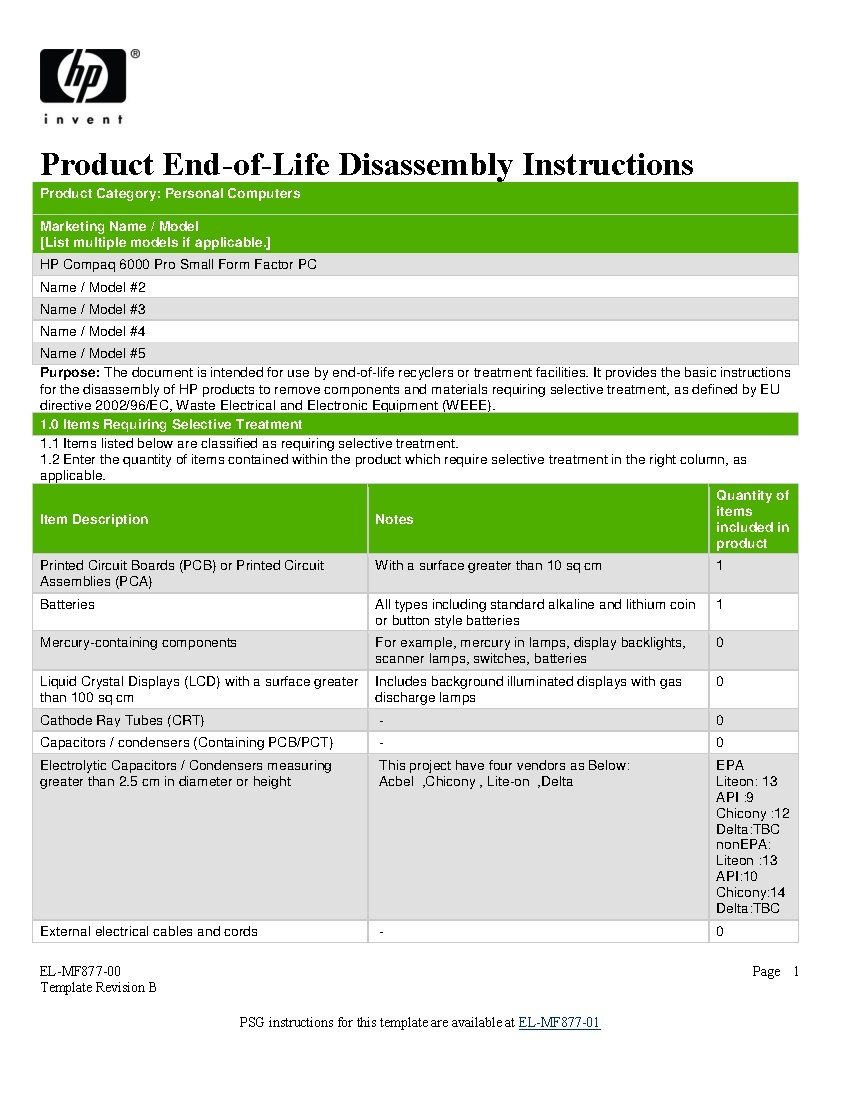 hp
invent

Product End-of-Life Disassembly Instructions

Product Category: Personal Computers

Marketing Name / Model
[List multiple models if applicable.]

HP Compaq 6000 Pro Small Form Factor PC

Name / Model #2

Name / Model #3

Name / Model #4

Name / Model #5

Purpose: The document is intended for use by end-of-life recyclers or treatment facilities. It provides the basic instructions for the disassembly of HP products to remove components and materials requiring selective treatment, as defined by EU directive 2002/96/EC, Waste Electrical and Electronic Equipment (WEEE).

1.0 Items Requiring Selective Treatment

1.1 Items listed below are classified as requiring selective treatment.
1.2 Enter the quantity of items contained within the product which require selective treatment in the right column, as applicable.

| Item Description | Notes | Quantity of items included in product |
|---|---|---|
| Printed Circuit Boards (PCB) or Printed Circuit Assemblies (PCA) | With a surface greater than 10 sq cm | 1 |
| Batteries | All types including standard alkaline and lithium coin or button style batteries | 1 |
| Mercury-containing components | For example, mercury in lamps, display backlights, scanner lamps, switches, batteries | 0 |
| Liquid Crystal Displays (LCD) with a surface greater than 100 sq cm | Includes background illuminated displays with gas discharge lamps | 0 |
| Cathode Ray Tubes (CRT) | - | 0 |
| Capacitors / condensers (Containing PCB/PCT) | - | 0 |
| Electrolytic Capacitors / Condensers measuring greater than 2.5 cm in diameter or height | This project have four vendors as Below: Acbel ,Chicony , Lite-on ,Delta | EPA Liteon: 13 API :9 Chicony :12 Delta:TBC nonEPA: Liteon :13 API:10 Chicony:14 Delta:TBC |
| External electrical cables and cords | - | 0 |

EL-MF877-00
Template Revision B

Page 1

PSG instructions for this template are available at EL-MF877-01